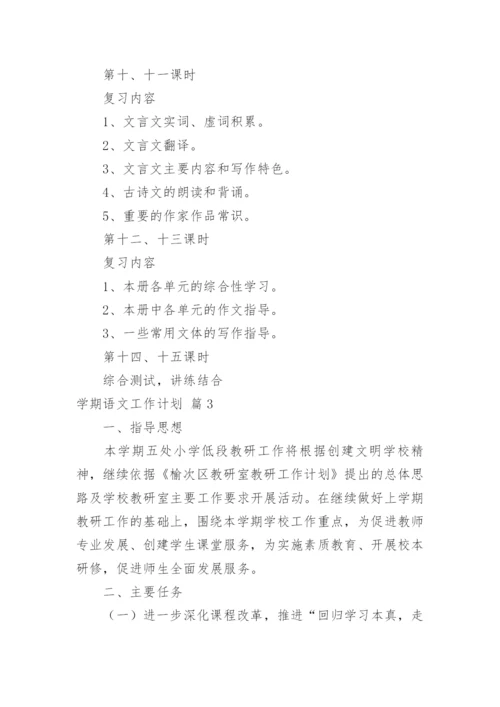 第十、十一课时

复习内容

1、文言文实词、虚词积累。

2、文言文翻译。

3、文言文主要内容和写作特色。

4、古诗文的朗读和背诵。

5、重要的作家作品常识。

第十二、十三课时

复习内容

1、本册各单元的综合性学习。

2、本册中各单元的作文指导。

3、一些常用文体的写作指导。

第十四、十五课时

综合测试，讲练结合

学期语文工作计划 篇3

一、指导思想

本学期五处小学低段教研工作将根据创建文明学校精神，继续依据《榆次区教研室教研工作计划》提出的总体思路及学校教研室主要工作要求开展活动。在继续做好上学期教研工作的基础上，围绕本学期学校工作重点，为促进教师专业发展、创建学生课堂服务，为实施素质教育、开展校本研修，促进师生全面发展服务。

二、主要任务

（一）进一步深化课程改革，推进“回归学习本真，走